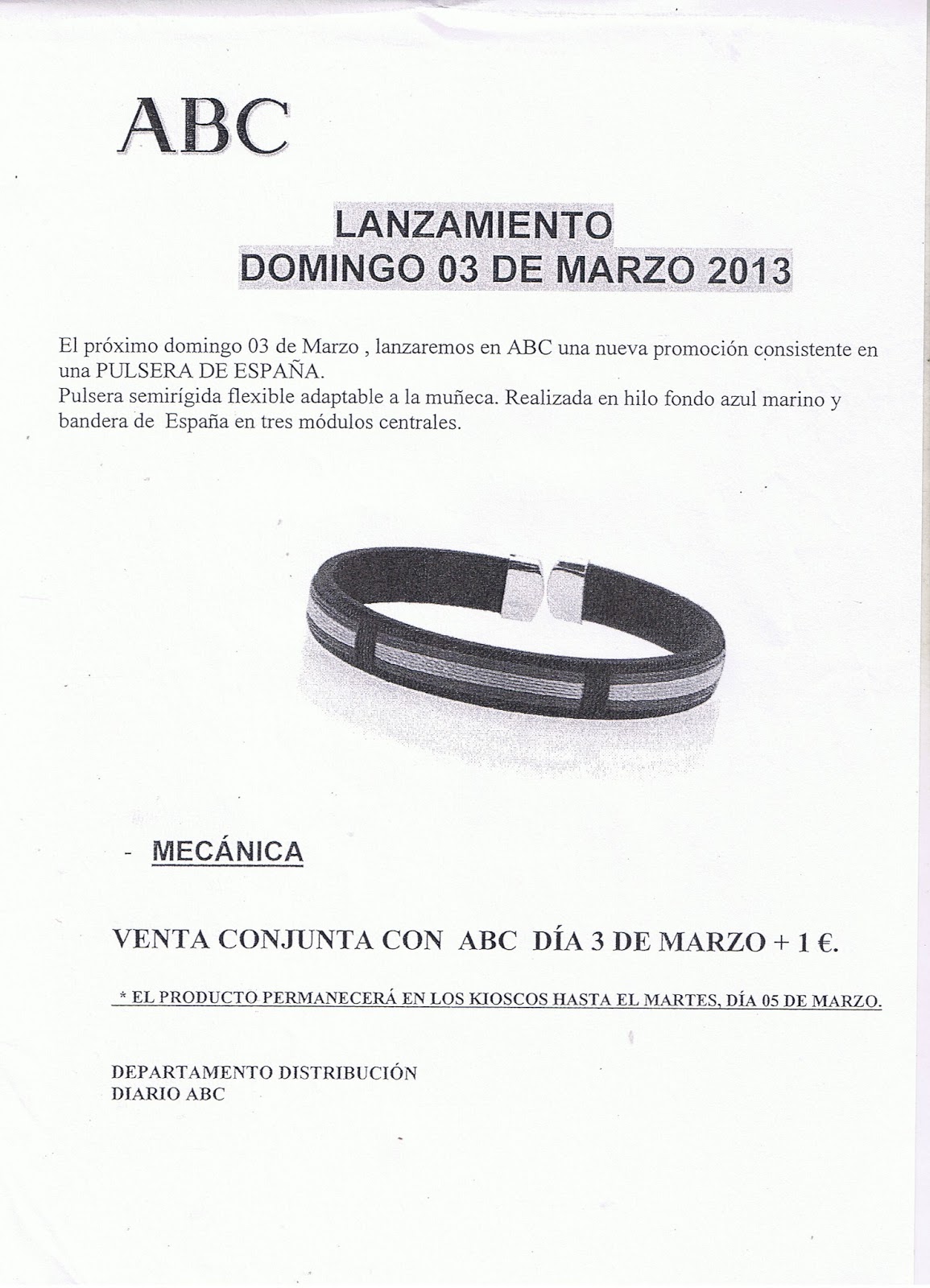 ABC

LANZAMIENTO
DOMINGO 03 DE MARZO 2013

El próximo domingo 03 de Marzo , lanzaremos en ABC una nueva promoción consistente en una PULSERA DE ESPAÑA.
Pulsera semirígida flexible adaptable a la muñeca. Realizada en hilo fondo azul marino y bandera de España en tres módulos centrales.

- MECÁNICA

VENTA CONJUNTA CON ABC DÍA 3 DE MARZO + 1 €.

* EL PRODUCTO PERMANECERÁ EN LOS KIOSCOS HASTA EL MARTES, DÍA 05 DE MARZO.

DEPARTAMENTO DISTRIBUCIÓN
DIARIO ABC